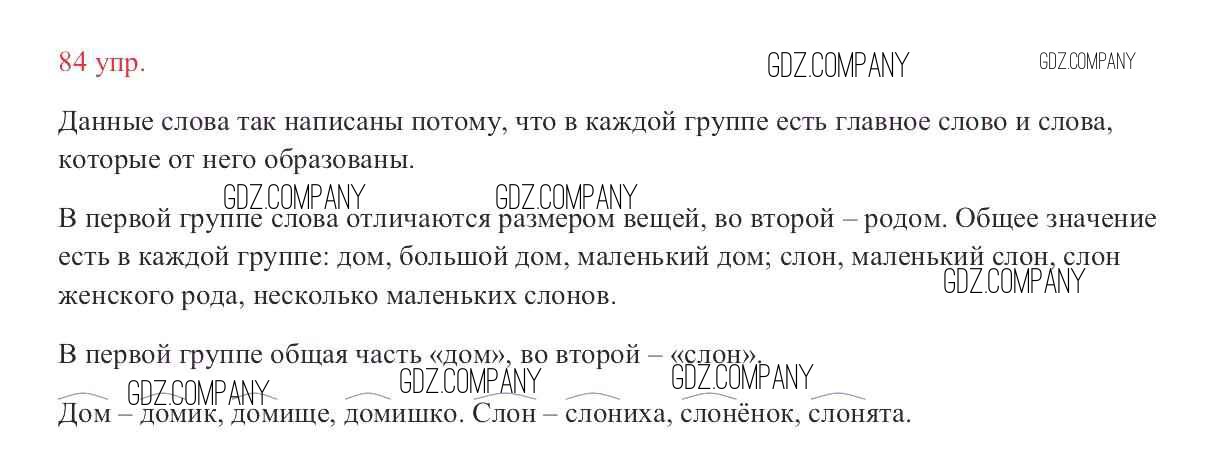 84 упр.

GDZ.COMPANY GDZ.COMPANY

Данные слова так написаны потому, что в каждой группе есть главное слово и слова, которые от него образованы.

GDZ.COMPANY GDZ.COMPANY

В первой группе слова отличаются размером вещей, во второй – родом. Общее значение есть в каждой группе: дом, большой дом, маленький дом; слон, маленький слон, слон женского рода, несколько маленьких слонов.

GDZ.COMPANY

В первой группе общая часть «дом», во второй – «слон».

GDZ.COMPANY GDZ.COMPANY GDZ.COMPANY

Дом – домик, домище, домишко. Слон – слониха, слонёнок, слонята.